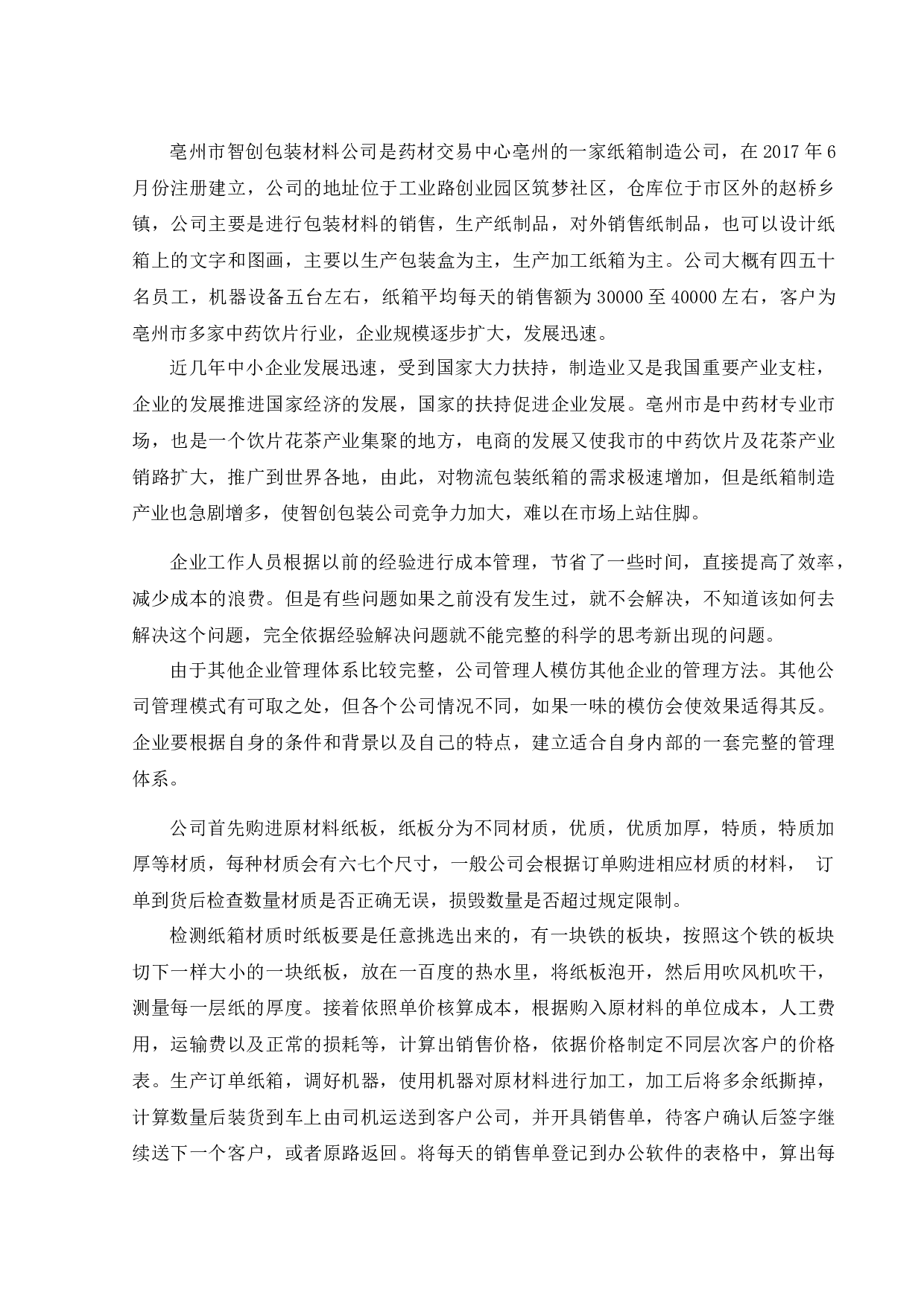 亳州市智创包装材料公司是药材交易中心亳州的一家纸箱制造公司，在 2017 年 6 月份注册建立，公司的地址位于工业路创业园区筑梦社区，仓库位于市区外的赵桥乡镇，公司主要是进行包装材料的销售，生产纸制品，对外销售纸制品，也可以设计纸箱上的文字和图画，主要以生产包装盒为主，生产加工纸箱为主。公司大概有四五十名员工，机器设备五台左右，纸箱平均每天的销售额为 30000 至 40000 左右，客户为亳州市多家中药饮片行业，企业规模逐步扩大，发展迅速。

近几年中小企业发展迅速，受到国家大力扶持，制造业又是我国重要产业支柱，企业的发展推进国家经济的发展，国家的扶持促进企业发展。亳州市是中药材专业市场，也是一个饮片花茶产业集聚的地方，电商的发展又使我市的中药饮片及花茶产业销路扩大，推广到世界各地，由此，对物流包装纸箱的需求极速增加，但是纸箱制造产业也急剧增多，使智创包装公司竞争力加大，难以在市场上站住脚。

企业工作人员根据以前的经验进行成本管理，节省了一些时间，直接提高了效率，减少成本的浪费。但是有些问题如果之前没有发生过，就不会解决，不知道该如何去解决这个问题，完全依据经验解决问题就不能完整的科学的思考新出现的问题。

由于其他企业管理体系比较完整，公司管理人模仿其他企业的管理方法。其他公司管理模式有可取之处，但各个公司情况不同，如果一味的模仿会使效果适得其反。企业要根据自身的条件和背景以及自己的特点，建立适合自身内部的一套完整的管理体系。

公司首先购进原材料纸板，纸板分为不同材质，优质，优质加厚，特质，特质加厚等材质，每种材质会有六七个尺寸，一般公司会根据订单购进相应材质的材料， 订单到货后检查数量材质是否正确无误，损毁数量是否超过规定限制。

检测纸箱材质时纸板要是任意挑选出来的，有一块铁的板块，按照这个铁的板块切下一样大小的一块纸板，放在一百度的热水里，将纸板泡开，然后用吹风机吹干，测量每一层纸的厚度。接着依照单价核算成本，根据购入原材料的单位成本，人工费用，运输费以及正常的损耗等，计算出销售价格，依据价格制定不同层次客户的价格表。生产订单纸箱，调好机器，使用机器对原材料进行加工，加工后将多余纸撕掉，计算数量后装货到车上由司机运送到客户公司，并开具销售单，待客户确认后签字继续送下一个客户，或者原路返回。将每天的销售单登记到办公软件的表格中，算出每